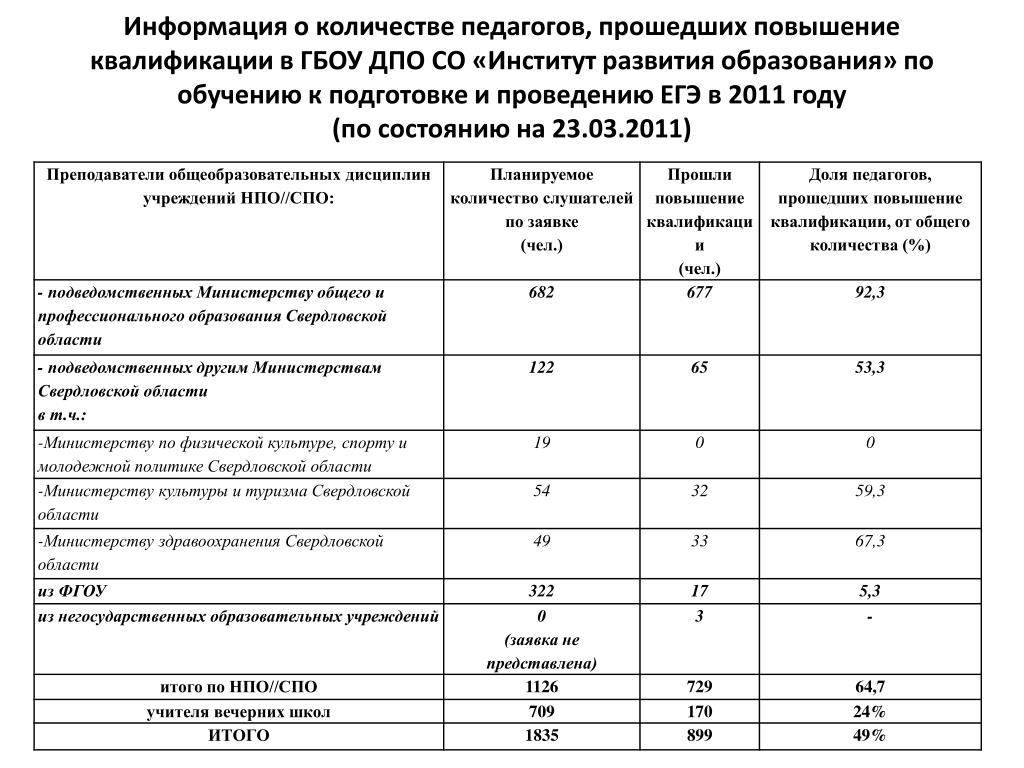 Информация о количестве педагогов, прошедших повышение квалификации в ГБОУ ДПО СО «Институт развития образования» по обучению к подготовке и проведению ЕГЭ в 2011 году
(по состоянию на 23.03.2011)

| Преподаватели общеобразовательных дисциплин учреждений НПО//СПО: | Планируемое количество слушателей по заявке (чел.) | Прошли повышение квалификации (чел.) | Доля педагогов, прошедших повышение квалификации, от общего количества (%) |
|---|---|---|---|
| - подведомственных Министерству общего и профессионального образования Свердловской области | 682 | 677 | 92,3 |
| - подведомственных другим Министерствам Свердловской области в т.ч.: | 122 | 65 | 53,3 |
| -Министерству по физической культуре, спорту и молодежной политике Свердловской области | 19 | 0 | 0 |
| -Министерству культуры и туризма Свердловской области | 54 | 32 | 59,3 |
| -Министерству здравоохранения Свердловской области | 49 | 33 | 67,3 |
| из ФГОУ | 322 | 17 | 5,3 |
| из негосударственных образовательных учреждений | 0 (заявка не представлена) | 3 | - |
| итого по НПО//СПО | 1126 | 729 | 64,7 |
| учителя вечерних школ | 709 | 170 | 24% |
| ИТОГО | 1835 | 899 | 49% |